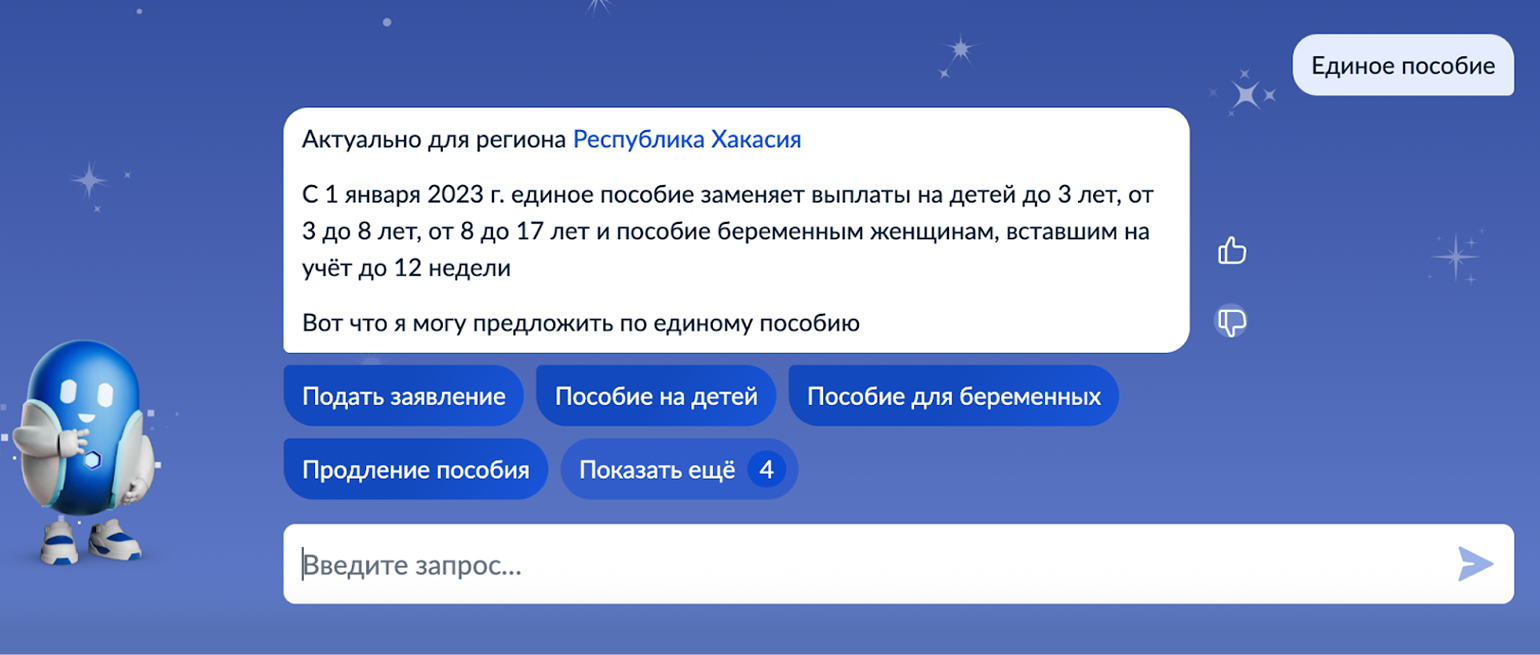 Единое пособие

Актуально для региона Республика Хакасия

С 1 января 2023 г. единое пособие заменяет выплаты на детей до 3 лет, от 3 до 8 лет, от 8 до 17 лет и пособие беременным женщинам, вставшим на учёт до 12 недели

Вот что я могу предложить по единому пособию

Подать заявление

Пособие на детей

Пособие для беременных

Продление пособия

Показать ещё 4

Введите запрос...